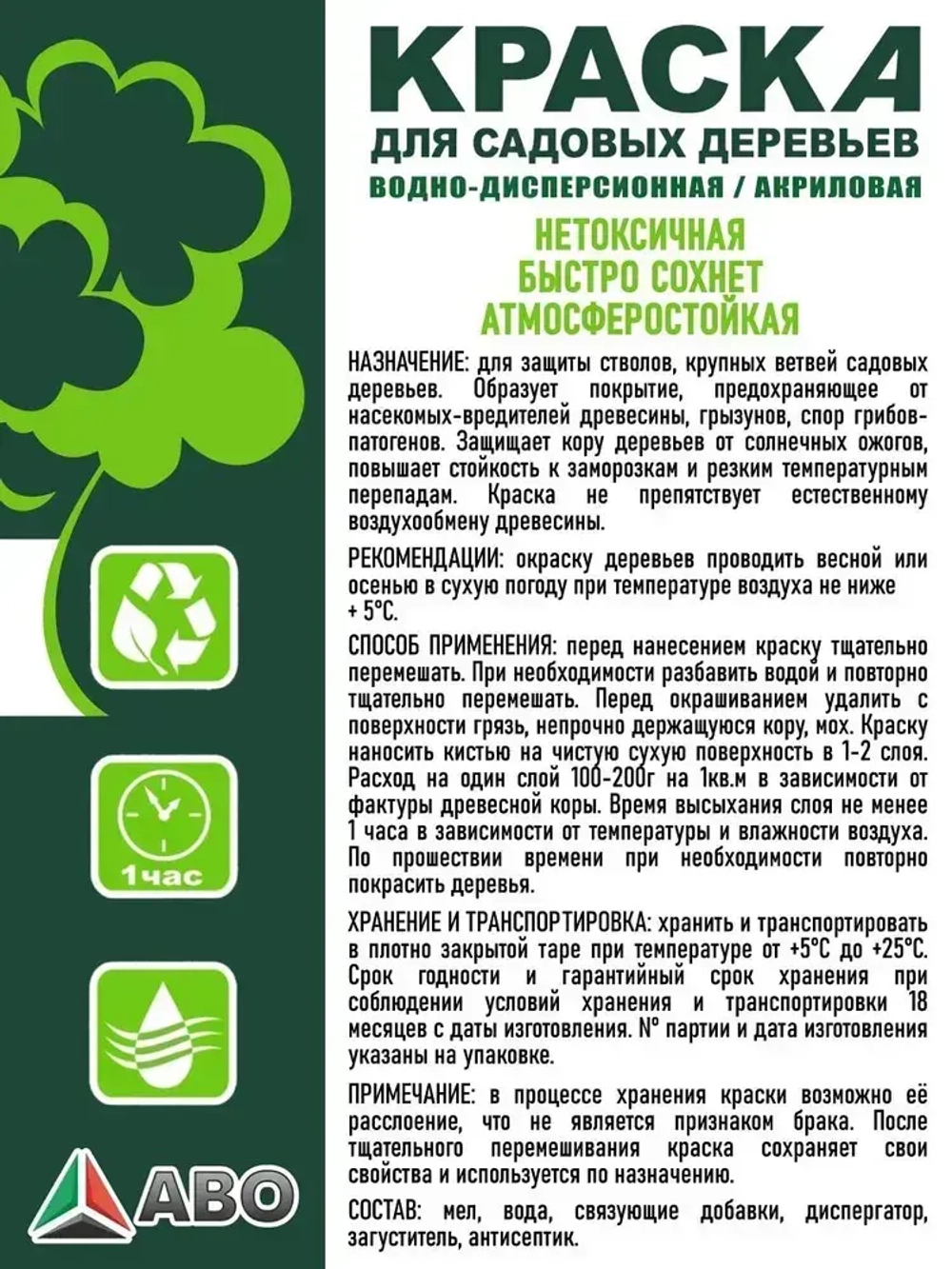 КРАСКА
ДЛЯ САДОВЫХ ДЕРЕВЬЕВ
ВОДНО-ДИСПЕРСИОННАЯ / АКРИЛОВАЯ

НЕТОКСИЧНАЯ
БЫСТРО СОХНЕТ
АТМОСФЕРОСТОЙКАЯ

НАЗНАЧЕНИЕ: для защиты стволов, крупных ветвей садовых деревьев. Образует покрытие, предохраняющее от насекомых-вредителей древесины, грызунов, спор грибов-патогенов. Защищает кору деревьев от солнечных ожогов, повышает стойкость к заморозкам и резким температурным перепадам. Краска не препятствует естественному воздухообмену древесины.

РЕКОМЕНДАЦИИ: окраску деревьев проводить весной или осенью в сухую погоду при температуре воздуха не ниже + 5°С.

СПОСОБ ПРИМЕНЕНИЯ: перед нанесением краску тщательно перемешать. При необходимости разбавить водой и повторно тщательно перемешать. Перед окрашиванием удалить с поверхности грязь, непрочно держащуюся кору, мох. Краску наносить кистью на чистую сухую поверхность в 1-2 слоя. Расход на один слой 100-200г на 1кв.м в зависимости от фактуры древесной коры. Время высыхания слоя не менее 1 часа в зависимости от температуры и влажности воздуха. По прошествии времени при необходимости повторно покрасить деревья.

ХРАНЕНИЕ И ТРАНСПОРТИРОВКА: хранить и транспортировать в плотно закрытой таре при температуре от +5°С до +25°С. Срок годности и гарантийный срок хранения при соблюдении условий хранения и транспортировки 18 месяцев с даты изготовления. N° партии и дата изготовления указаны на упаковке.

ПРИМЕЧАНИЕ: в процессе хранения краски возможно её расслоение, что не является признаком брака. После тщательного перемешивания краска сохраняет свои свойства и используется по назначению.

СОСТАВ: мел, вода, связующие добавки, диспергатор, загуститель, антисептик.

1час

АВО